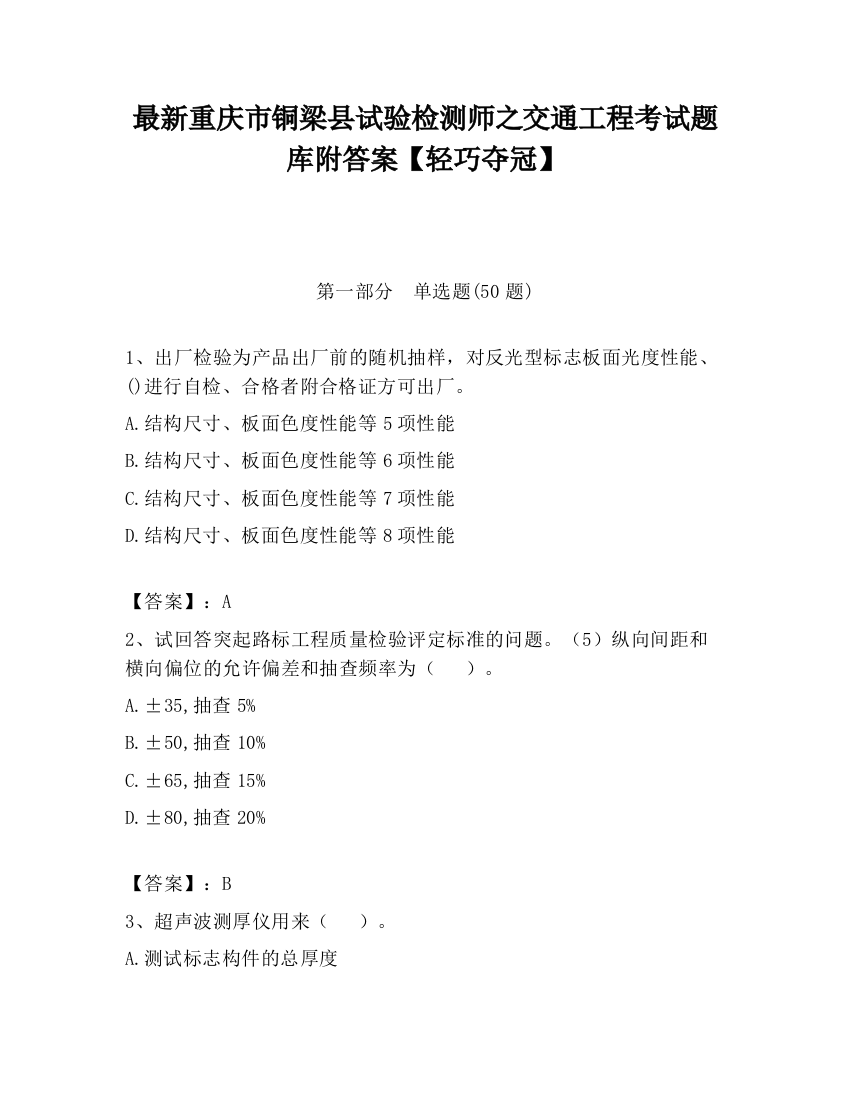 最新重庆市铜梁县试验检测师之交通工程考试题库附答案【轻巧夺冠】

第一部分　单选题(50 题)

1、出厂检验为产品出厂前的随机抽样，对反光型标志板面光度性能、()进行自检、合格者附合格证方可出厂。

A.结构尺寸、板面色度性能等 5 项性能

B.结构尺寸、板面色度性能等 6 项性能

C.结构尺寸、板面色度性能等 7 项性能

D.结构尺寸、板面色度性能等 8 项性能

【答案】：A

2、试回答突起路标工程质量检验评定标准的问题。（5）纵向间距和横向偏位的允许偏差和抽查频率为（　）。

A.±35,抽查 5%

B.±50,抽查 10%

C.±65,抽查 15%

D.±80,抽查 20%

【答案】：B

3、超声波测厚仪用来（　）。

A.测试标志构件的总厚度